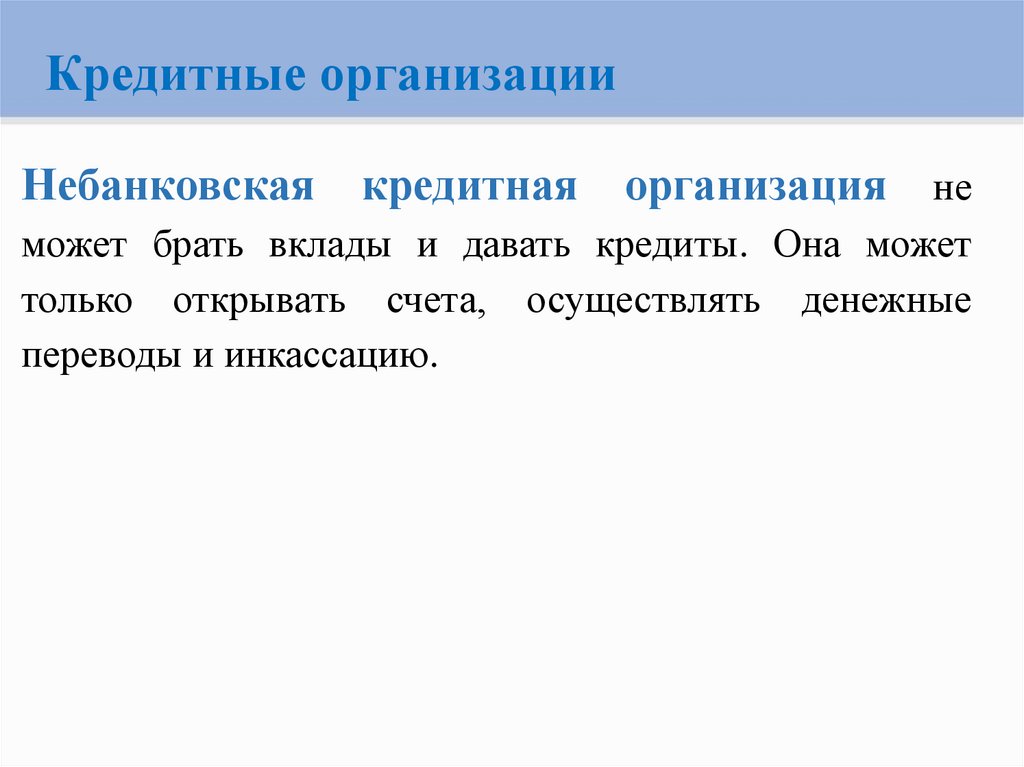 Кредитные организации

Небанковская кредитная организация не может брать вклады и давать кредиты. Она может только открывать счета, осуществлять денежные переводы и инкассацию.